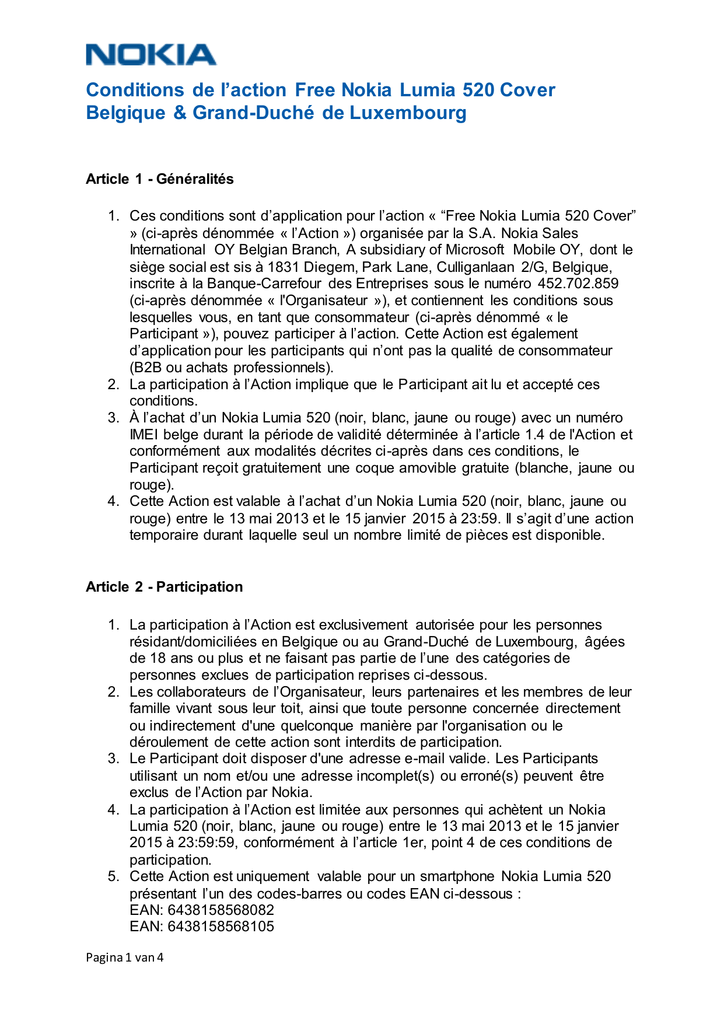 NOKIA

Conditions de l’action Free Nokia Lumia 520 Cover
Belgique & Grand-Duché de Luxembourg

Article 1 - Généralités

1. Ces conditions sont d’application pour l’action « “Free Nokia Lumia 520 Cover” » (ci-après dénommée « l’Action ») organisée par la S.A. Nokia Sales International OY Belgian Branch, A subsidiary of Microsoft Mobile OY, dont le siège social est sis à 1831 Diegem, Park Lane, Culliganlaan 2/G, Belgique, inscrite à la Banque-Carrefour des Entreprises sous le numéro 452.702.859 (ci-après dénommée « l'Organisateur »), et contiennent les conditions sous lesquelles vous, en tant que consommateur (ci-après dénommé « le Participant »), pouvez participer à l’action. Cette Action est également d’application pour les participants qui n’ont pas la qualité de consommateur (B2B ou achats professionnels).
2. La participation à l’Action implique que le Participant ait lu et accepté ces conditions.
3. À l’achat d’un Nokia Lumia 520 (noir, blanc, jaune ou rouge) avec un numéro IMEI belge durant la période de validité déterminée à l’article 1.4 de l'Action et conformément aux modalités décrites ci-après dans ces conditions, le Participant reçoit gratuitement une coque amovible gratuite (blanche, jaune ou rouge).
4. Cette Action est valable à l’achat d’un Nokia Lumia 520 (noir, blanc, jaune ou rouge) entre le 13 mai 2013 et le 15 janvier 2015 à 23:59. Il s’agit d’une action temporaire durant laquelle seul un nombre limité de pièces est disponible.

Article 2 - Participation

1. La participation à l’Action est exclusivement autorisée pour les personnes résidant/domiciliées en Belgique ou au Grand-Duché de Luxembourg, âgées de 18 ans ou plus et ne faisant pas partie de l’une des catégories de personnes exclues de participation reprises ci-dessous.
2. Les collaborateurs de l’Organisateur, leurs partenaires et les membres de leur famille vivant sous leur toit, ainsi que toute personne concernée directement ou indirectement d'une quelconque manière par l'organisation ou le déroulement de cette action sont interdits de participation.
3. Le Participant doit disposer d'une adresse e-mail valide. Les Participants utilisant un nom et/ou une adresse incomplet(s) ou erroné(s) peuvent être exclus de l’Action par Nokia.
4. La participation à l’Action est limitée aux personnes qui achètent un Nokia Lumia 520 (noir, blanc, jaune ou rouge) entre le 13 mai 2013 et le 15 janvier 2015 à 23:59:59, conformément à l’article 1er, point 4 de ces conditions de participation.
5. Cette Action est uniquement valable pour un smartphone Nokia Lumia 520 présentant l’un des codes-barres ou codes EAN ci-dessous :
EAN: 6438158568082
EAN: 6438158568105

Pagina 1 van 4